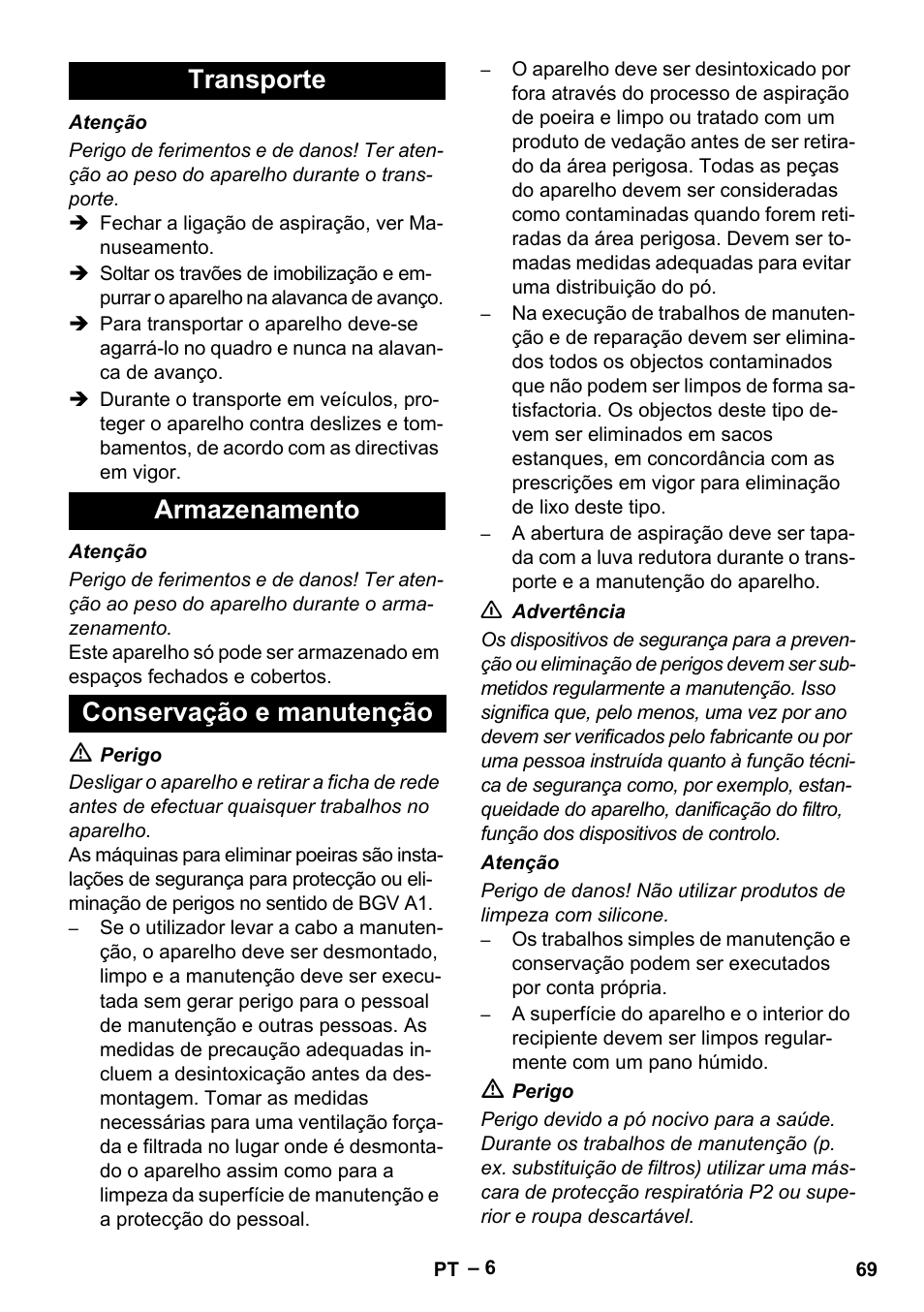 Transporte

Atenção

Perigo de ferimentos e de danos! Ter atenção ao peso do aparelho durante o transporte.

➔ Fechar a ligação de aspiração, ver Manuseamento.

➔ Soltar os travões de imobilização e empurrar o aparelho na alavanca de avanço.

➔ Para transportar o aparelho deve-se agarrá-lo no quadro e nunca na alavanca de avanço.

➔ Durante o transporte em veículos, proteger o aparelho contra deslizes e tombamentos, de acordo com as directivas em vigor.

Armazenamento

Atenção

Perigo de ferimentos e de danos! Ter atenção ao peso do aparelho durante o armazenamento.

Este aparelho só pode ser armazenado em espaços fechados e cobertos.

Conservação e manutenção

⚠ Perigo

Desligar o aparelho e retirar a ficha de rede antes de efectuar quaisquer trabalhos no aparelho.

As máquinas para eliminar poeiras são instalações de segurança para protecção ou eliminação de perigos no sentido de BGV A1.

– Se o utilizador levar a cabo a manutenção, o aparelho deve ser desmontado, limpo e a manutenção deve ser executada sem gerar perigo para o pessoal de manutenção e outras pessoas. As medidas de precaução adequadas incluem a desintoxicação antes da desmontagem. Tomar as medidas necessárias para uma ventilação forçada e filtrada no lugar onde é desmontado o aparelho assim como para a limpeza da superfície de manutenção e a protecção do pessoal.

– O aparelho deve ser desintoxicado por fora através do processo de aspiração de poeira e limpo ou tratado com um produto de vedação antes de ser retirado da área perigosa. Todas as peças do aparelho devem ser consideradas como contaminadas quando forem retiradas da área perigosa. Devem ser tomadas medidas adequadas para evitar uma distribuição do pó.

– Na execução de trabalhos de manutenção e de reparação devem ser eliminados todos os objectos contaminados que não podem ser limpos de forma satisfactoria. Os objectos deste tipo devem ser eliminados em sacos estanques, em concordância com as prescrições em vigor para eliminação de lixo deste tipo.

– A abertura de aspiração deve ser tapada com a luva redutora durante o transporte e a manutenção do aparelho.

⚠ Advertência

Os dispositivos de segurança para a prevenção ou eliminação de perigos devem ser submetidos regularmente a manutenção. Isso significa que, pelo menos, uma vez por ano devem ser verificados pelo fabricante ou por uma pessoa instruída quanto à função técnica de segurança como, por exemplo, estanqueidade do aparelho, danificação do filtro, função dos dispositivos de controlo.

Atenção

Perigo de danos! Não utilizar produtos de limpeza com silicone.

– Os trabalhos simples de manutenção e conservação podem ser executados por conta própria.

– A superfície do aparelho e o interior do recipiente devem ser limpos regularmente com um pano húmido.

⚠ Perigo

Perigo devido a pó nocivo para a saúde. Durante os trabalhos de manutenção (p. ex. substituição de filtros) utilizar uma máscara de protecção respiratória P2 ou superior e roupa descartável.

PT – 6

69